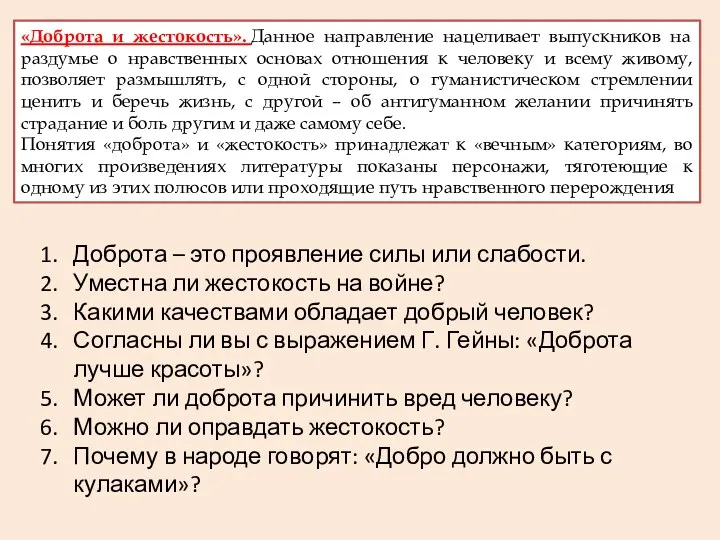 «Доброта и жестокость». Данное направление нацеливает выпускников на раздумье о нравственных основах отношения к человеку и всему живому, позволяет размышлять, с одной стороны, о гуманистическом стремлении ценить и беречь жизнь, с другой – об антигуманном желании причинять страдание и боль другим и даже самому себе.
Понятия «доброта» и «жестокость» принадлежат к «вечным» категориям, во многих произведениях литературы показаны персонажи, тяготеющие к одному из этих полюсов или проходящие путь нравственного перерождения

1. Доброта – это проявление силы или слабости.
2. Уместна ли жестокость на войне?
3. Какими качествами обладает добрый человек?
4. Согласны ли вы с выражением Г. Гейны: «Доброта лучше красоты»?
5. Может ли доброта причинить вред человеку?
6. Можно ли оправдать жестокость?
7. Почему в народе говорят: «Добро должно быть с кулаками»?